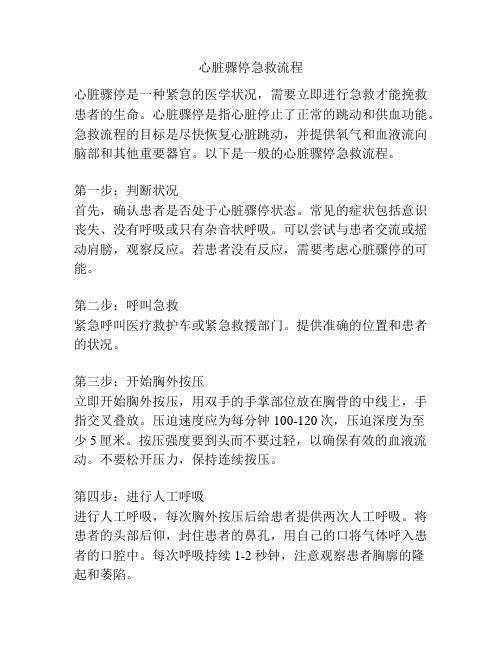 心脏骤停急救流程

心脏骤停是一种紧急的医学状况，需要立即进行急救才能挽救患者的生命。心脏骤停是指心脏停止了正常的跳动和供血功能。急救流程的目标是尽快恢复心脏跳动，并提供氧气和血液流向脑部和其他重要器官。以下是一般的心脏骤停急救流程。

第一步：判断状况
首先，确认患者是否处于心脏骤停状态。常见的症状包括意识丧失、没有呼吸或只有杂音状呼吸。可以尝试与患者交流或摇动肩膀，观察反应。若患者没有反应，需要考虑心脏骤停的可能。

第二步：呼叫急救
紧急呼叫医疗救护车或紧急救援部门。提供准确的位置和患者的状况。

第三步：开始胸外按压
立即开始胸外按压，用双手的手掌部位放在胸骨的中线上，手指交叉叠放。压迫速度应为每分钟 100-120 次，压迫深度为至少 5 厘米。按压强度要到头而不要过轻，以确保有效的血液流动。不要松开压力，保持连续按压。

第四步：进行人工呼吸
进行人工呼吸，每次胸外按压后给患者提供两次人工呼吸。将患者的头部后仰，封住患者的鼻孔，用自己的口将气体呼入患者的口腔中。每次呼吸持续 1-2 秒钟，注意观察患者胸廓的隆起和萎陷。